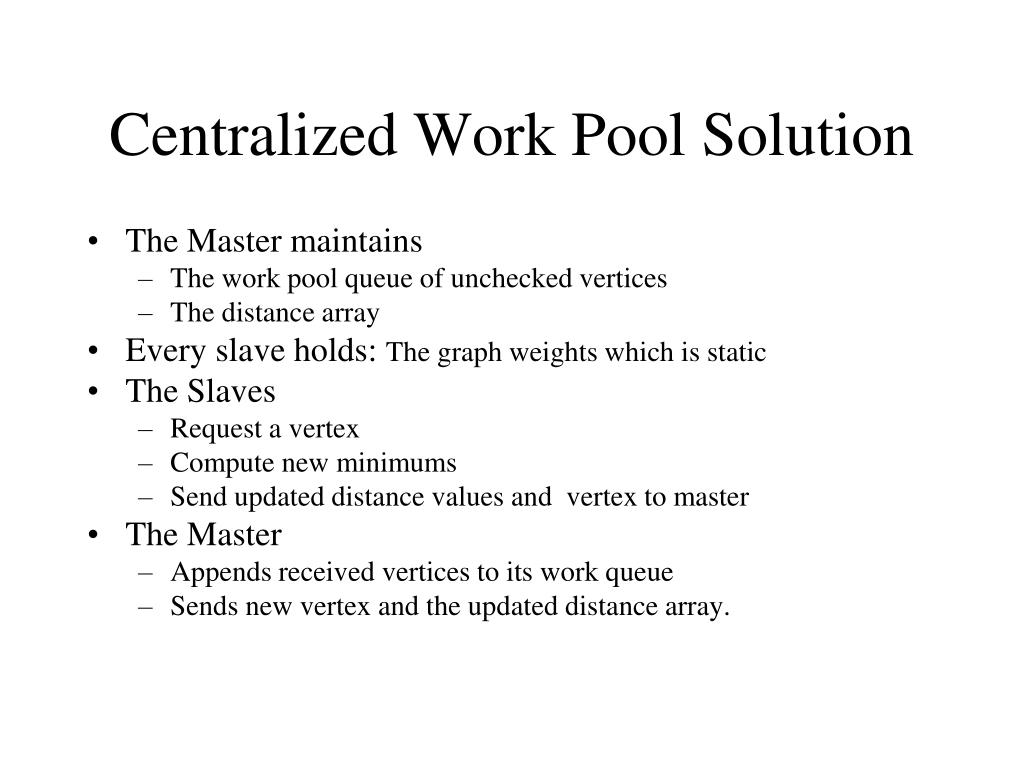 Centralized Work Pool Solution

• The Master maintains
  – The work pool queue of unchecked vertices
  – The distance array
• Every slave holds: The graph weights which is static
• The Slaves
  – Request a vertex
  – Compute new minimums
  – Send updated distance values and vertex to master
• The Master
  – Appends received vertices to its work queue
  – Sends new vertex and the updated distance array.